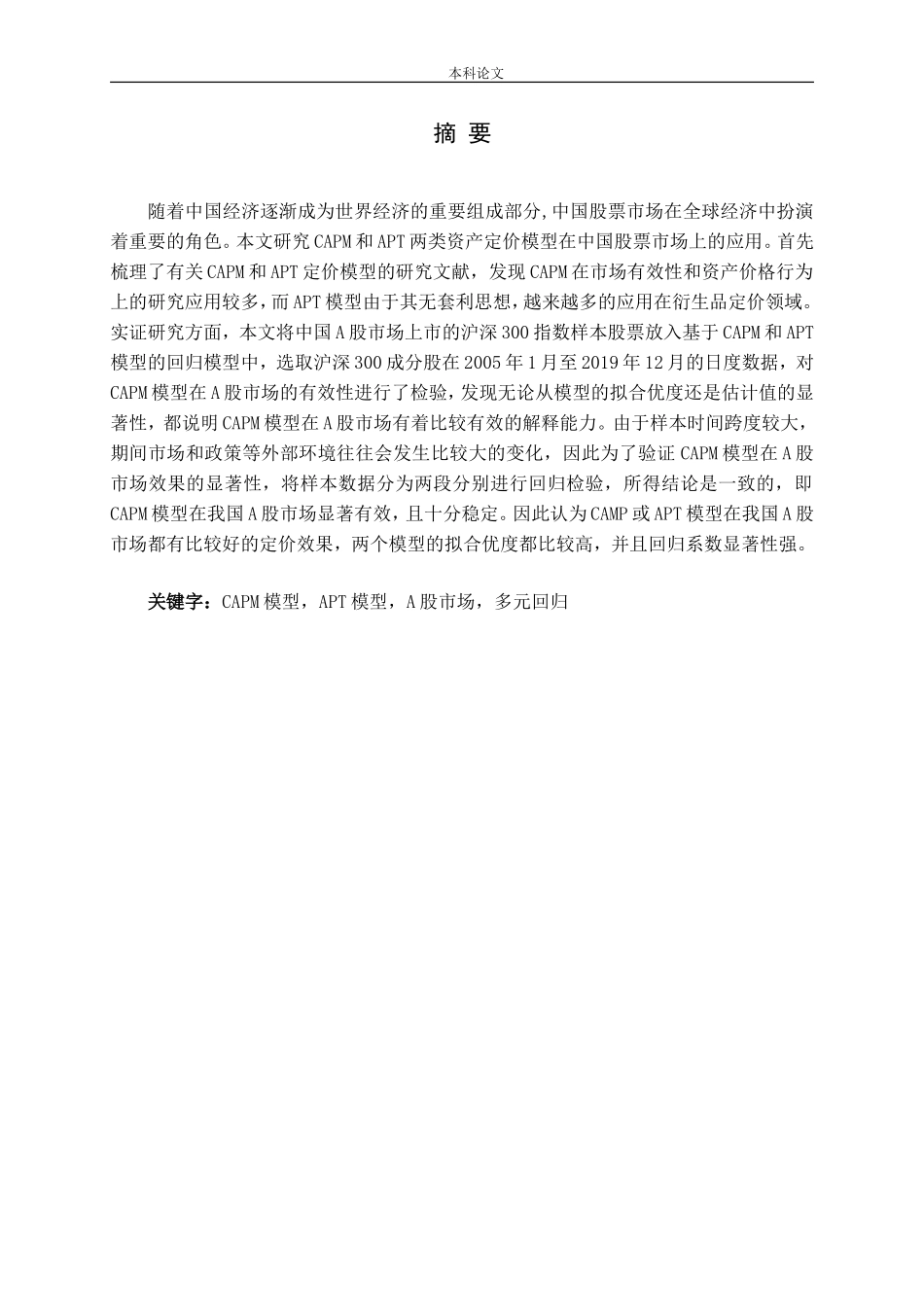 本科论文

摘 要

随着中国经济逐渐成为世界经济的重要组成部分,中国股票市场在全球经济中扮演着重要的角色。本文研究 CAPM 和 APT 两类资产定价模型在中国股票市场上的应用。首先梳理了有关 CAPM 和 APT 定价模型的研究文献，发现 CAPM 在市场有效性和资产价格行为上的研究应用较多，而 APT 模型由于其无套利思想，越来越多的应用在衍生品定价领域。实证研究方面，本文将中国 A 股市场上市的沪深 300 指数样本股票放入基于 CAPM 和 APT 模型的回归模型中，选取沪深 300 成分股在 2005 年 1 月至 2019 年 12 月的日度数据，对 CAPM 模型在 A 股市场的有效性进行了检验，发现无论从模型的拟合优度还是估计值的显著性，都说明 CAPM 模型在 A 股市场有着比较有效的解释能力。由于样本时间跨度较大，期间市场和政策等外部环境往往会发生比较大的变化，因此为了验证 CAPM 模型在 A 股市场效果的显著性，将样本数据分为两段分别进行回归检验，所得结论是一致的，即 CAPM 模型在我国 A 股市场显著有效，且十分稳定。因此认为 CAMP 或 APT 模型在我国 A 股市场都有比较好的定价效果，两个模型的拟合优度都比较高，并且回归系数显著性强。

关键字：CAPM 模型，APT 模型，A 股市场，多元回归